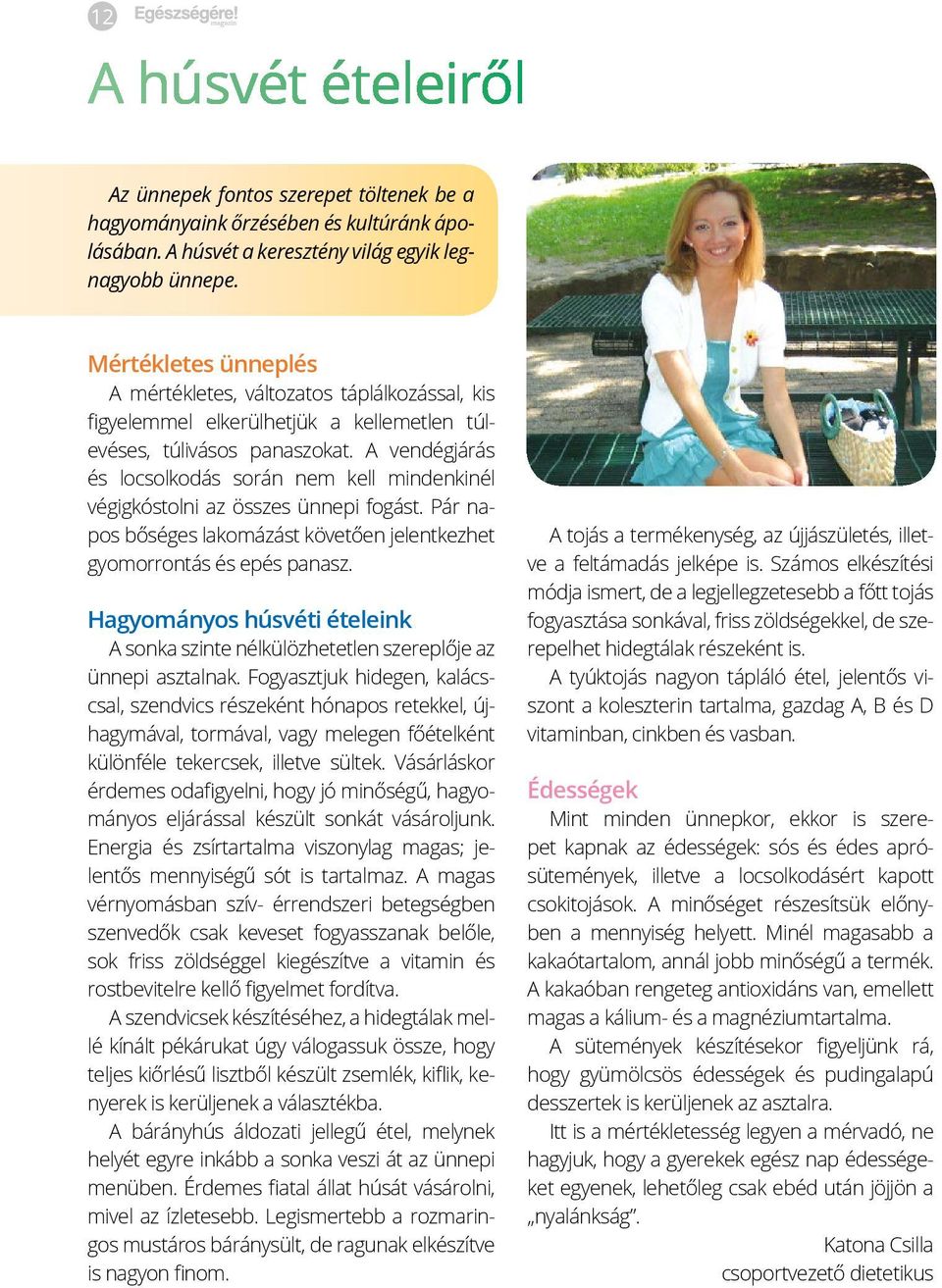 12 Egészségére! magazin

A húsvét ételeiről

Az ünnepek fontos szerepet töltenek be a hagyományaink őrzésében és kultúránk ápolásában. A húsvét a keresztény világ egyik legnagyobb ünnepe.

Mértékletes ünneplés

A mértékletes, változatos táplálkozással, kis figyelemmel elkerülhetjük a kellemetlen túlevéses, túlivásos panaszokat. A vendégjárás és locsolkodás során nem kell mindenkinél végigkóstolni az összes ünnepi fogást. Pár napos bőséges lakomázást követően jelentkezhet gyomorrontás és epés panasz.

Hagyományos húsvéti ételeink

A sonka szinte nélkülözhetetlen szereplője az ünnepi asztalnak. Fogyasztjuk hidegen, kalácscsal, szendvics részeként hónapos retekkel, újhagymával, tormával, vagy melegen főételként különféle tekercsek, illetve sültek. Vásárláskor érdemes odafigyelni, hogy jó minőségű, hagyományos eljárással készült sonkát vásároljunk. Energia és zsírtartalma viszonylag magas; jelentős mennyiségű sót is tartalmaz. A magas vérnyomásban szív- érrendszeri betegségben szenvedők csak keveset fogyasszanak belőle, sok friss zöldséggel kiegészítve a vitamin és rostbevitelre kellő figyelmet fordítva.

A szendvicsek készítéséhez, a hidegtálak mellé kínált pékárukat úgy válogassuk össze, hogy teljes kiőrlésű lisztből készült zsemlék, kiflik, kenyerek is kerüljenek a választékba.

A bárányhús áldozati jellegű étel, melynek helyét egyre inkább a sonka veszi át az ünnepi menüben. Érdemes fiatal állat húsát vásárolni, mivel az ízletesebb. Legismertebb a rozmaringos mustáros báránysült, de ragunak elkészítve is nagyon finom.

A tojás a termékenység, az újjászületés, illetve a feltámadás jelképe is. Számos elkészítési módja ismert, de a legjellegzetesebb a főtt tojás fogyasztása sonkával, friss zöldségekkel, de szerepelhet hidegtálak részeként is.

A tyúktojás nagyon tápláló étel, jelentős viszont a koleszterin tartalma, gazdag A, B és D vitaminban, cinkben és vasban.

Édességek

Mint minden ünnepkor, ekkor is szerepet kapnak az édességek: sós és édes aprósütemények, illetve a locsolkodásért kapott csokitojások. A minőséget részesítsük előnyben a mennyiség helyett. Minél magasabb a kakaótartalom, annál jobb minőségű a termék. A kakaóban rengeteg antioxidáns van, emellett magas a kálium- és a magnéziumtartalma.

A sütemények készítésekor figyeljünk rá, hogy gyümölcsös édességek és pudingalapú desszertek is kerüljenek az asztalra.

Itt is a mértékletesség legyen a mérvadó, ne hagyjuk, hogy a gyerekek egész nap édességeket egyenek, lehetőleg csak ebéd után jöjjön a „nyalánkság”.

Katona Csilla
csoportvezető dietetikus